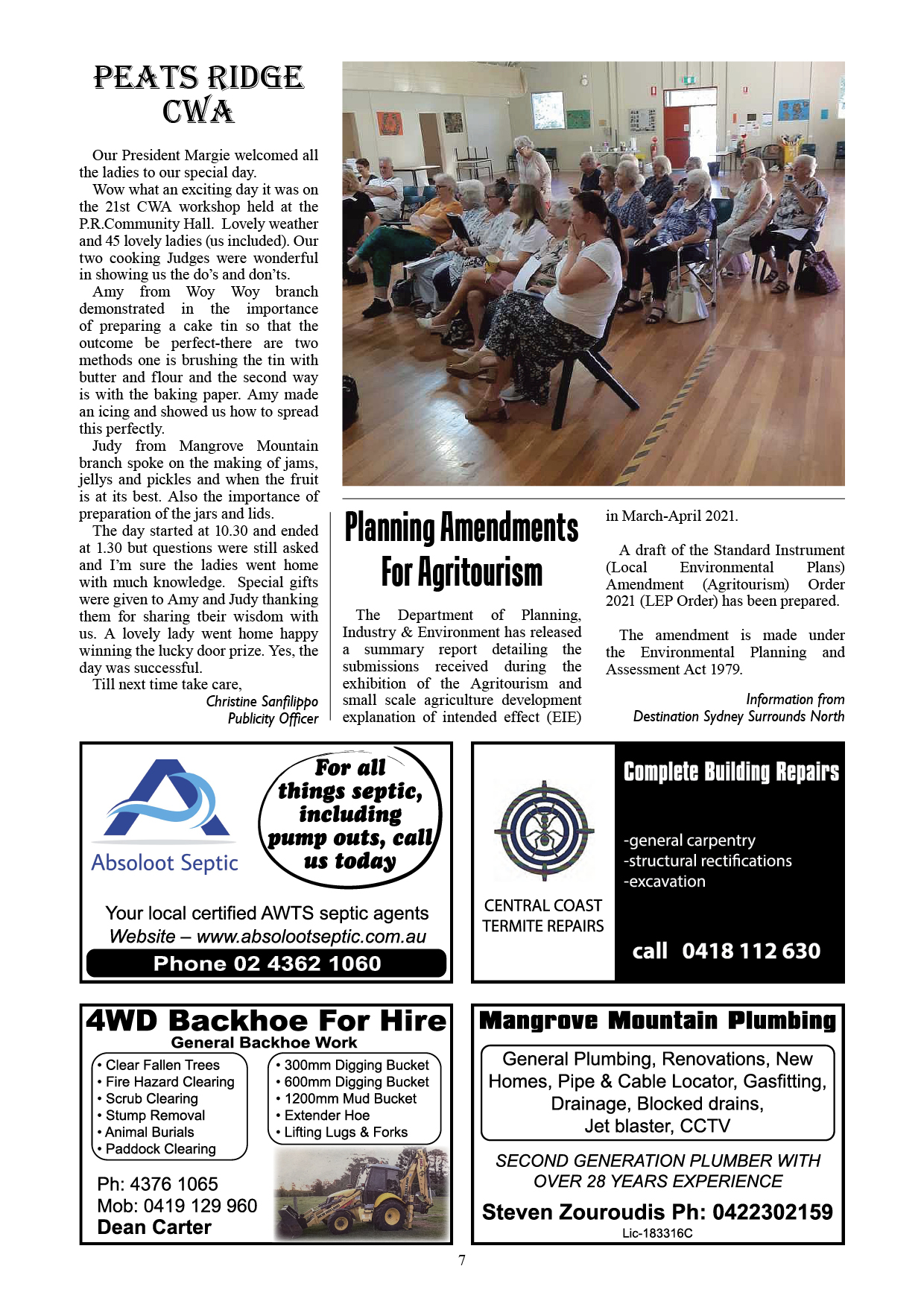 PEATS RIDGE CWA

Our President Margie welcomed all the ladies to our special day.

Wow what an exciting day it was on the 21st CWA workshop held at the P.R.Community Hall. Lovely weather and 45 lovely ladies (us included). Our two cooking Judges were wonderful in showing us the do's and don'ts.

Amy from Woy Woy branch demonstrated in the importance of preparing a cake tin so that the outcome be perfect-there are two methods one is brushing the tin with butter and flour and the second way is with the baking paper. Amy made an icing and showed us how to spread this perfectly.

Judy from Mangrove Mountain branch spoke on the making of jams, jellys and pickles and when the fruit is at its best. Also the importance of preparation of the jars and lids.

The day started at 10.30 and ended at 1.30 but questions were still asked and I'm sure the ladies went home with much knowledge. Special gifts were given to Amy and Judy thanking them for sharing tbeir wisdom with us. A lovely lady went home happy winning the lucky door prize. Yes, the day was successful.

Till next time take care,

Christine Sanfilippo
Publicity Officer

Planning Amendments For Agritourism

The Department of Planning, Industry & Environment has released a summary report detailing the submissions received during the exhibition of the Agritourism and small scale agriculture development explanation of intended effect (EIE) in March-April 2021.

A draft of the Standard Instrument (Local Environmental Plans) Amendment (Agritourism) Order 2021 (LEP Order) has been prepared.

The amendment is made under the Environmental Planning and Assessment Act 1979.

Information from
Destination Sydney Surrounds North

Absoloot Septic

For all things septic, including pump outs, call us today

Your local certified AWTS septic agents
Website – www.absolootseptic.com.au
Phone 02 4362 1060

CENTRAL COAST TERMITE REPAIRS

Complete Building Repairs

-general carpentry
-structural rectifications
-excavation

call 0418 112 630

4WD Backhoe For Hire
General Backhoe Work

• Clear Fallen Trees
• Fire Hazard Clearing
• Scrub Clearing
• Stump Removal
• Animal Burials
• Paddock Clearing

• 300mm Digging Bucket
• 600mm Digging Bucket
• 1200mm Mud Bucket
• Extender Hoe
• Lifting Lugs & Forks

Ph: 4376 1065
Mob: 0419 129 960
Dean Carter

Mangrove Mountain Plumbing

General Plumbing, Renovations, New Homes, Pipe & Cable Locator, Gasfitting, Drainage, Blocked drains, Jet blaster, CCTV

SECOND GENERATION PLUMBER WITH OVER 28 YEARS EXPERIENCE

Steven Zouroudis Ph: 0422302159
Lic-183316C

7